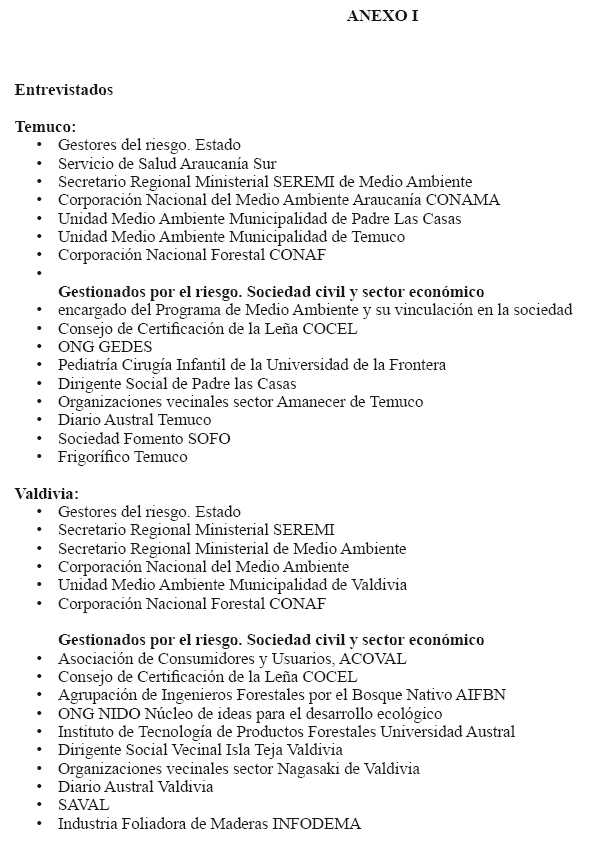 ANEXO I

Entrevistados

Temuco:
• Gestores del riesgo. Estado
• Servicio de Salud Araucanía Sur
• Secretario Regional Ministerial SEREMI de Medio Ambiente
• Corporación Nacional del Medio Ambiente Araucanía CONAMA
• Unidad Medio Ambiente Municipalidad de Padre Las Casas
• Unidad Medio Ambiente Municipalidad de Temuco
• Corporación Nacional Forestal CONAF
•

Gestionados por el riesgo. Sociedad civil y sector económico
• encargado del Programa de Medio Ambiente y su vinculación en la sociedad
• Consejo de Certificación de la Leña COCEL
• ONG GEDES
• Pediatría Cirugía Infantil de la Universidad de la Frontera
• Dirigente Social de Padre las Casas
• Organizaciones vecinales sector Amanecer de Temuco
• Diario Austral Temuco
• Sociedad Fomento SOFO
• Frigorífico Temuco

Valdivia:
• Gestores del riesgo. Estado
• Secretario Regional Ministerial SEREMI
• Secretario Regional Ministerial de Medio Ambiente
• Corporación Nacional del Medio Ambiente
• Unidad Medio Ambiente Municipalidad de Valdivia
• Corporación Nacional Forestal CONAF

Gestionados por el riesgo. Sociedad civil y sector económico
• Asociación de Consumidores y Usuarios, ACOVAL
• Consejo de Certificación de la Leña COCEL
• Agrupación de Ingenieros Forestales por el Bosque Nativo AIFBN
• ONG NIDO Núcleo de ideas para el desarrollo ecológico
• Instituto de Tecnología de Productos Forestales Universidad Austral
• Dirigente Social Vecinal Isla Teja Valdivia
• Organizaciones vecinales sector Nagasaki de Valdivia
• Diario Austral Valdivia
• SAVAL
• Industria Foliadora de Maderas INFODEMA